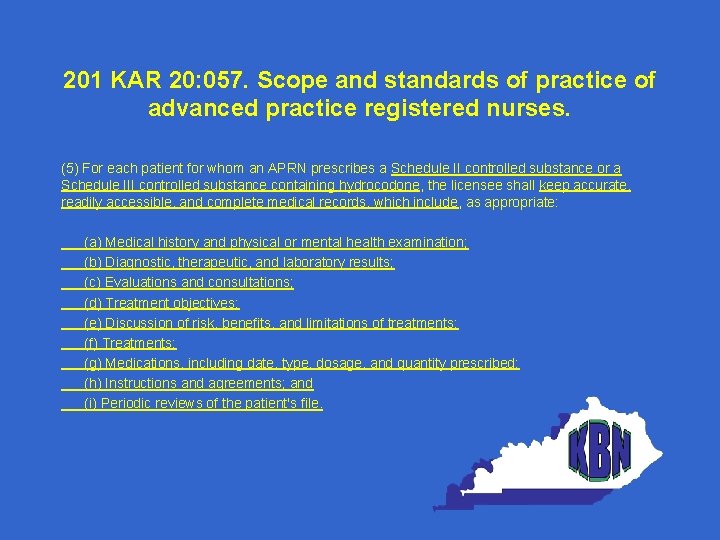 201 KAR 20:057. Scope and standards of practice of advanced practice registered nurses.

(5) For each patient for whom an APRN prescribes a Schedule II controlled substance or a Schedule III controlled substance containing hydrocodone, the licensee shall keep accurate, readily accessible, and complete medical records, which include, as appropriate:

(a) Medical history and physical or mental health examination;
(b) Diagnostic, therapeutic, and laboratory results;
(c) Evaluations and consultations;
(d) Treatment objectives;
(e) Discussion of risk, benefits, and limitations of treatments;
(f) Treatments;
(g) Medications, including date, type, dosage, and quantity prescribed;
(h) Instructions and agreements; and
(i) Periodic reviews of the patient's file.

KBN